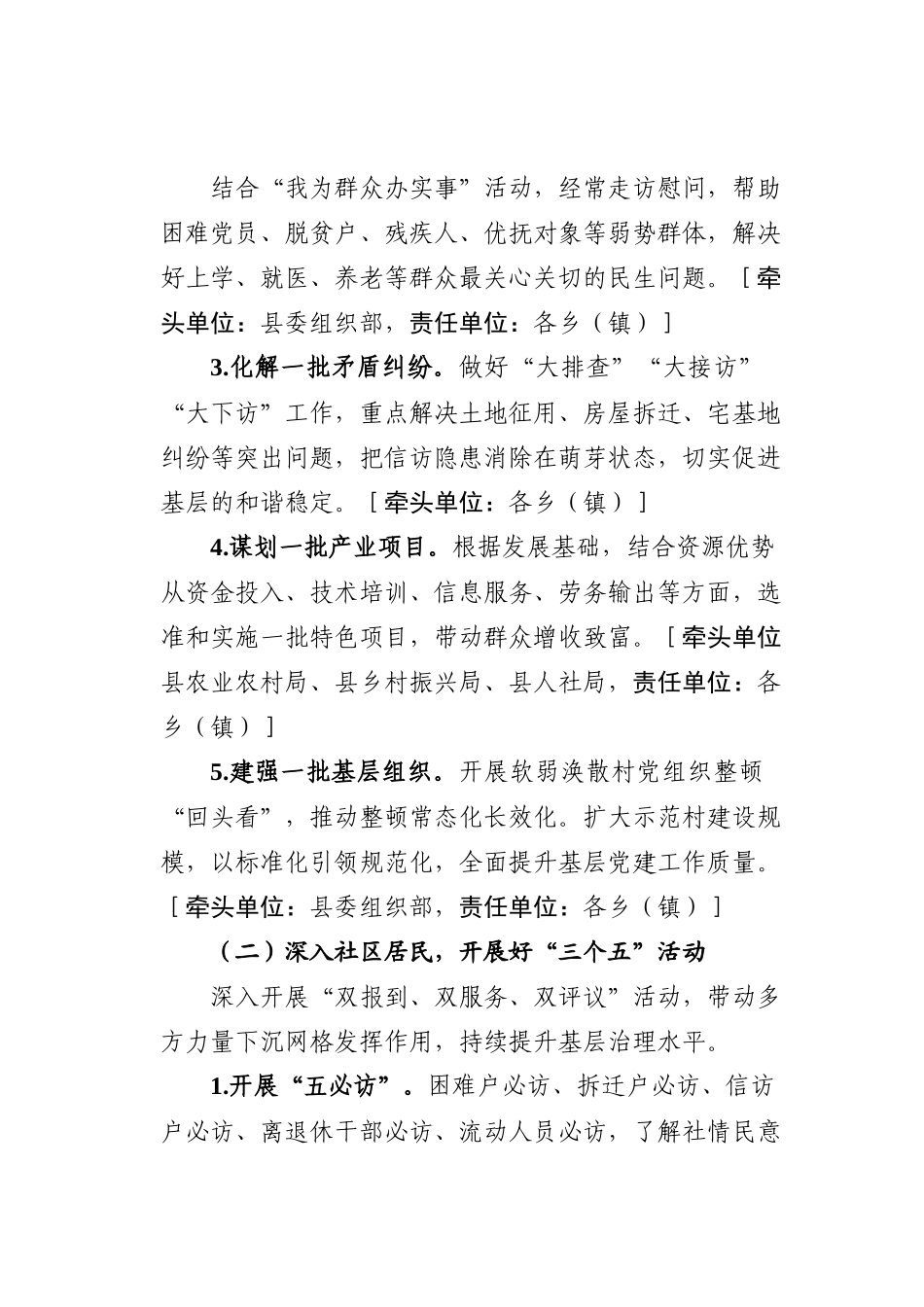 结合“我为群众办实事”活动，经常走访慰问，帮助困难党员、脱贫户、残疾人、优抚对象等弱势群体，解决好上学、就医、养老等群众最关心关切的民生问题。［牵头单位：县委组织部，责任单位：各乡（镇）］

3.化解一批矛盾纠纷。做好“大排查”“大接访”“大下访”工作，重点解决土地征用、房屋拆迁、宅基地纠纷等突出问题，把信访隐患消除在萌芽状态，切实促进基层的和谐稳定。［牵头单位：各乡（镇）］

4.谋划一批产业项目。根据发展基础，结合资源优势从资金投入、技术培训、信息服务、劳务输出等方面，选准和实施一批特色项目，带动群众增收致富。［牵头单位县农业农村局、县乡村振兴局、县人社局，责任单位：各乡（镇）］

5.建强一批基层组织。开展软弱涣散村党组织整顿“回头看”，推动整顿常态化长效化。扩大示范村建设规模，以标准化引领规范化，全面提升基层党建工作质量。［牵头单位：县委组织部，责任单位：各乡（镇）］

（二）深入社区居民，开展好“三个五”活动

深入开展“双报到、双服务、双评议”活动，带动多方力量下沉网格发挥作用，持续提升基层治理水平。

1.开展“五必访”。困难户必访、拆迁户必访、信访户必访、离退休干部必访、流动人员必访，了解社情民意